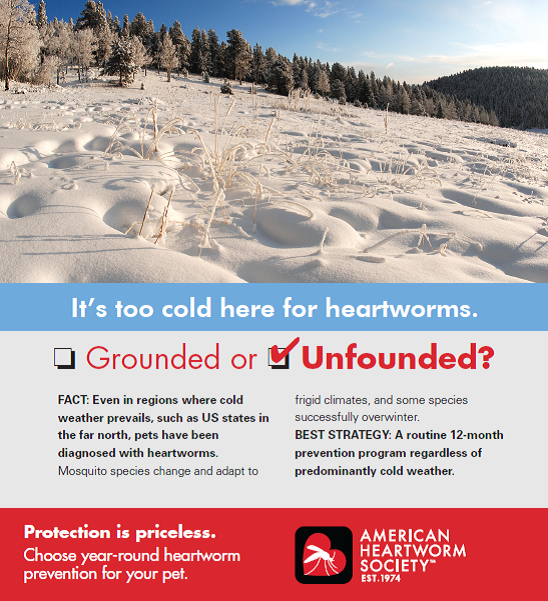 It's too cold here for heartworms.

☐ Grounded or ☑ Unfounded?

FACT: Even in regions where cold weather prevails, such as US states in the far north, pets have been diagnosed with heartworms. Mosquito species change and adapt to frigid climates, and some species successfully overwinter.

BEST STRATEGY: A routine 12-month prevention program regardless of predominantly cold weather.

Protection is priceless.
Choose year-round heartworm prevention for your pet.

AMERICAN HEARTWORM SOCIETY™
EST. 1974